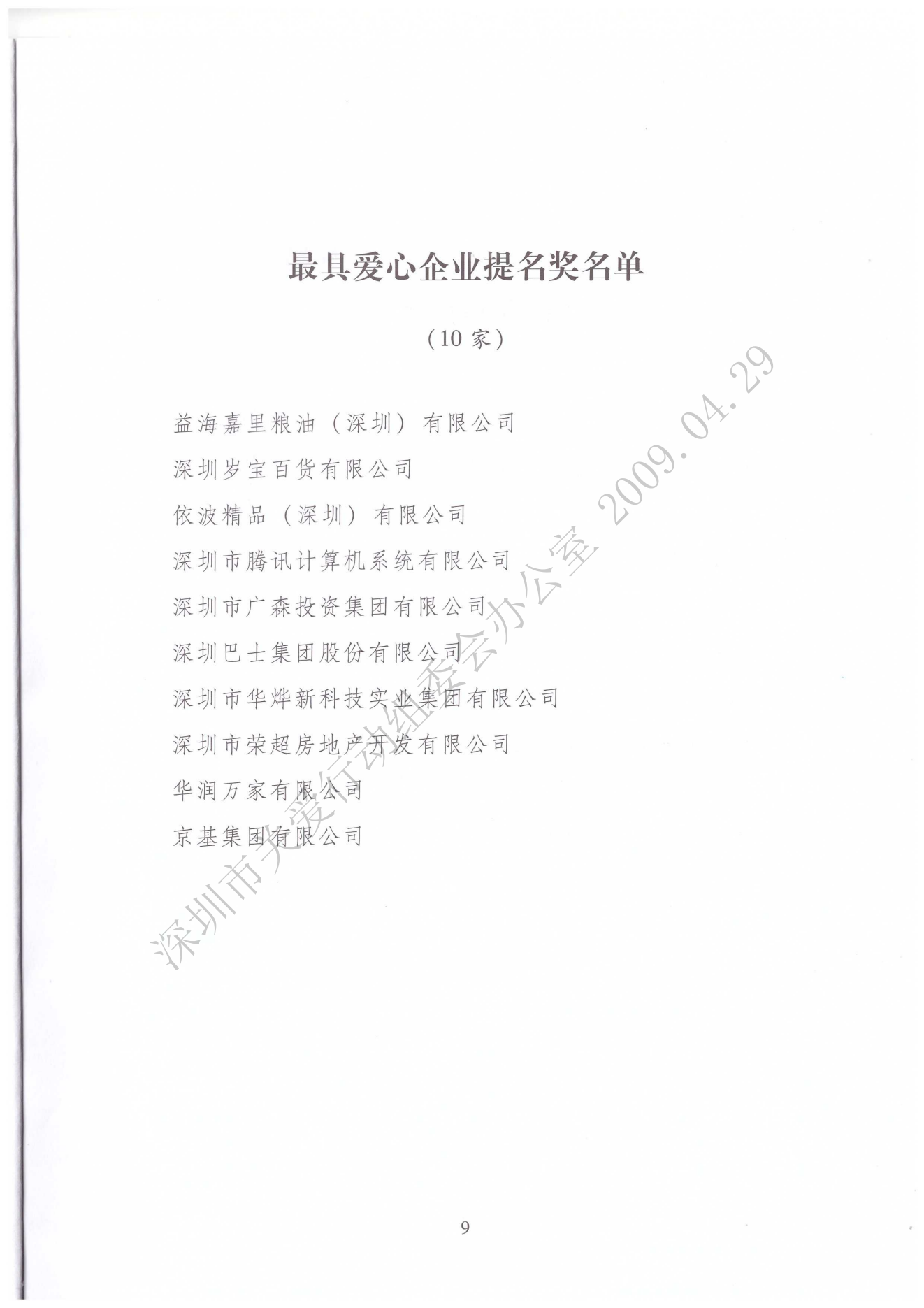 最具爱心企业提名奖名单

（10家）

益海嘉里粮油（深圳）有限公司

深圳岁宝百货有限公司

依波精品（深圳）有限公司

深圳市腾讯计算机系统有限公司

深圳市广森投资集团有限公司

深圳巴士集团股份有限公司

深圳市华烨新科技实业集团有限公司

深圳市荣超房地产开发有限公司

华润万家有限公司

京基集团有限公司

9

深圳市关爱行动组委会办公室 2009.04.29